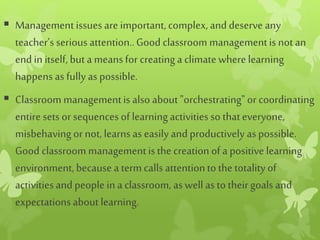 ▪ Management issues are important, complex, and deserve any teacher's serious attention.. Good classroom management is not an end in itself, but a means for creating a climate where learning happens as fully as possible.

▪ Classroom management is also about "orchestrating" or coordinating entire sets or sequences of learning activities so that everyone, misbehaving or not, learns as easily and productively as possible. Good classroom management is the creation of a positive learning environment, because a term calls attention to the totality of activities and people in a classroom, as well as to their goals and expectations about learning.